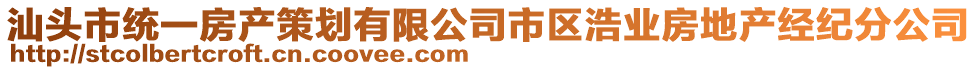 汕头市统一房产策划有限公司市区浩业房地产经纪分公司
http://stcolbertcroft.cn.coovee.com